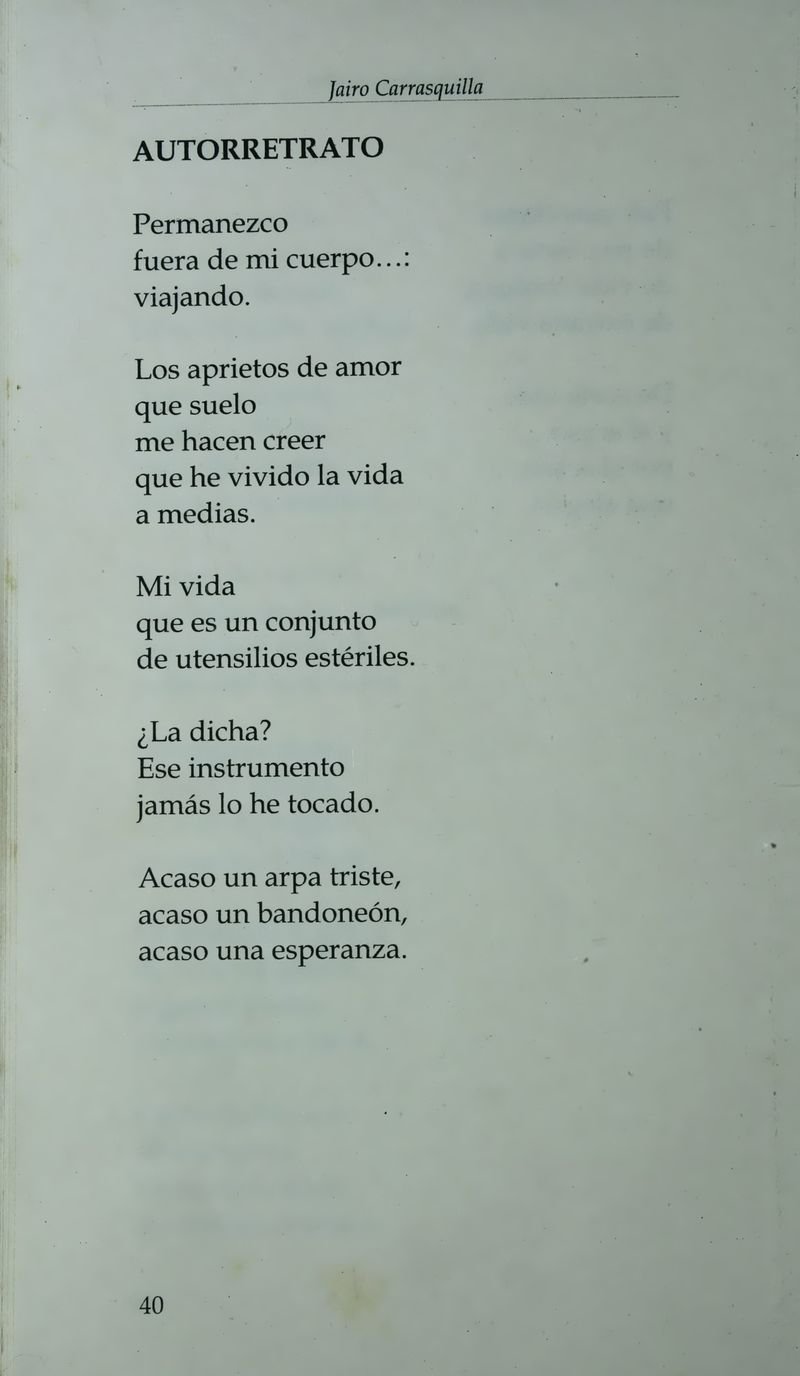 Jairo Carrasquilla

AUTORRETRATO

Permanezco
fuera de mi cuerpo...:
viajando.

Los aprietos de amor
que suelo
me hacen creer
que he vivido la vida
a medias.

Mi vida
que es un conjunto
de utensilios estériles.

¿La dicha?
Ese instrumento
jamás lo he tocado.

Acaso un arpa triste,
acaso un bandoneón,
acaso una esperanza.

40